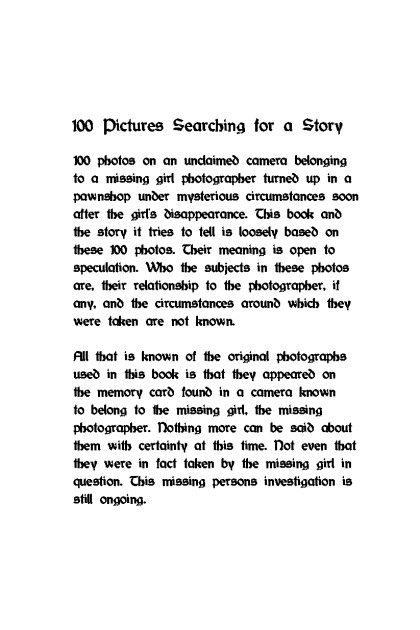 100 Pictures Searching for a Story

100 photos on an unclaimed camera belonging to a missing girl photographer turned up in a pawnshop under mysterious circumstances soon after the girl's disappearance. This book and the story it tries to tell is loosely based on these 100 photos. Their meaning is open to speculation. Who the subjects in these photos are, their relationship to the photographer, if any, and the circumstances around which they were taken are not known.

All that is known of the original photographs used in this book is that they appeared on the memory card found in a camera known to belong to the missing girl, the missing photographer. Nothing more can be said about them with certainty at this time. Not even that they were in fact taken by the missing girl in question. This missing persons investigation is still ongoing.